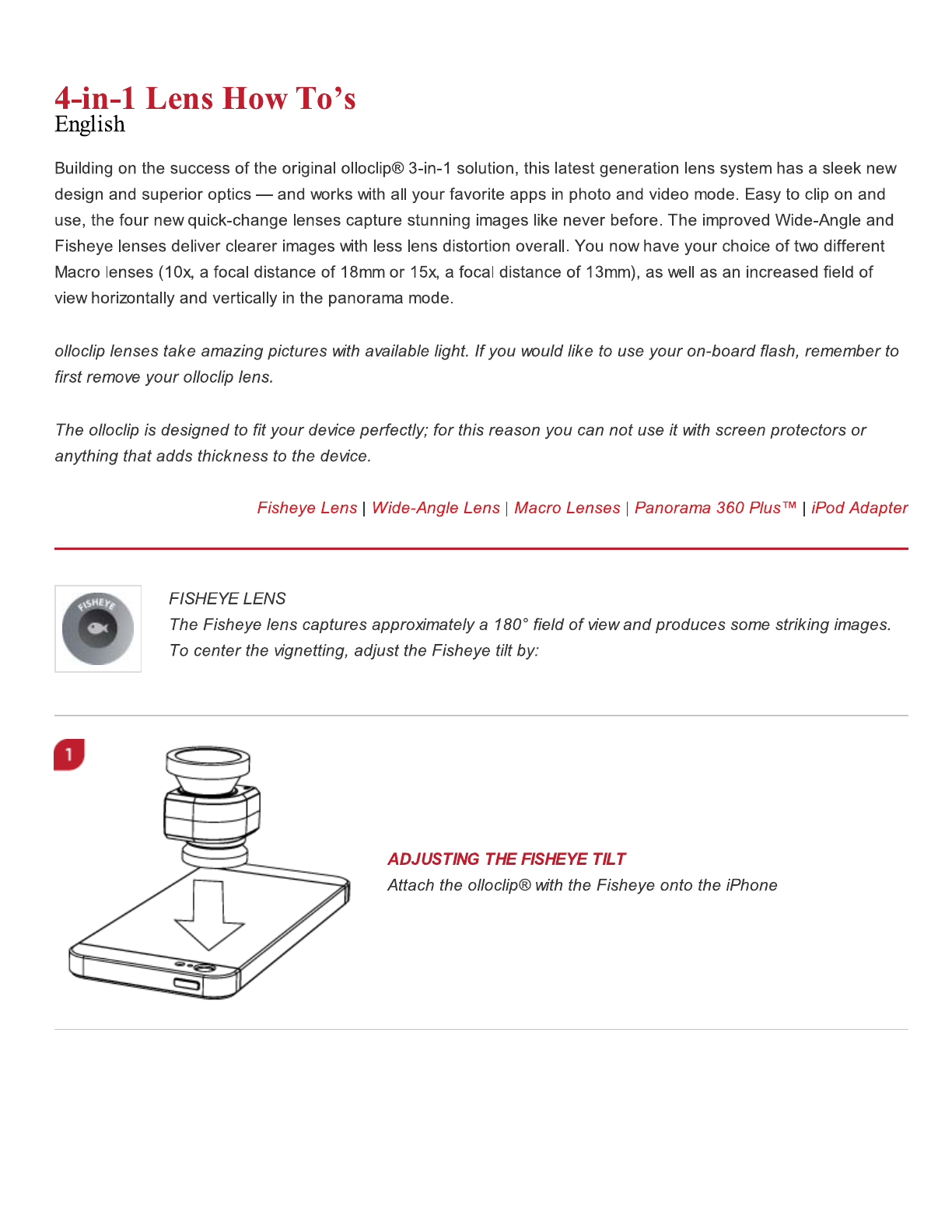 4-in-1 Lens How To's
English

Building on the success of the original olloclip® 3-in-1 solution, this latest generation lens system has a sleek new design and superior optics — and works with all your favorite apps in photo and video mode. Easy to clip on and use, the four new quick-change lenses capture stunning images like never before. The improved Wide-Angle and Fisheye lenses deliver clearer images with less lens distortion overall. You now have your choice of two different Macro lenses (10x, a focal distance of 18mm or 15x, a focal distance of 13mm), as well as an increased field of view horizontally and vertically in the panorama mode.

olloclip lenses take amazing pictures with available light. If you would like to use your on-board flash, remember to first remove your olloclip lens.

The olloclip is designed to fit your device perfectly; for this reason you can not use it with screen protectors or anything that adds thickness to the device.

Fisheye Lens | Wide-Angle Lens | Macro Lenses | Panorama 360 Plus™ | iPod Adapter

FISHEYE

FISHEYE LENS
The Fisheye lens captures approximately a 180° field of view and produces some striking images. To center the vignetting, adjust the Fisheye tilt by:

1

ADJUSTING THE FISHEYE TILT
Attach the olloclip® with the Fisheye onto the iPhone